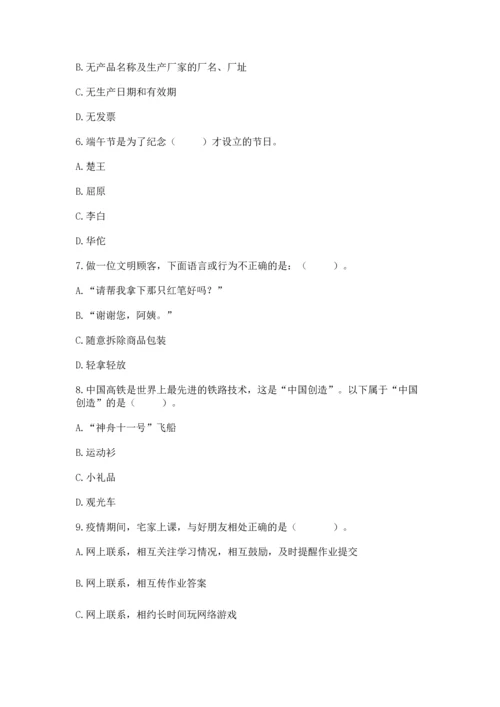 B. 无产品名称及生产厂家的厂名、厂址

C. 无生产日期和有效期

D. 无发票

6. 端午节是为了纪念（　　）才设立的节日。

A. 楚王

B. 屈原

C. 李白

D. 华佗

7. 做一位文明顾客，下面语言或行为不正确的是：（　　）。

A. “请帮我拿下那只红笔好吗？”

B. “谢谢您，阿姨。”

C. 随意拆除商品包装

D. 轻拿轻放

8. 中国高铁是世界上最先进的铁路技术，这是“中国创造”。以下属于“中国创造”的是（　　）。

A. “神舟十一号”飞船

B. 运动衫

C. 小礼品

D. 观光车

9. 疫情期间，宅家上课，与好朋友相处正确的是（　　）。

A. 网上联系，相互关注学习情况，相互鼓励，及时提醒作业提交

B. 网上联系，相互传作业答案

C. 网上联系，相约长时间玩网络游戏